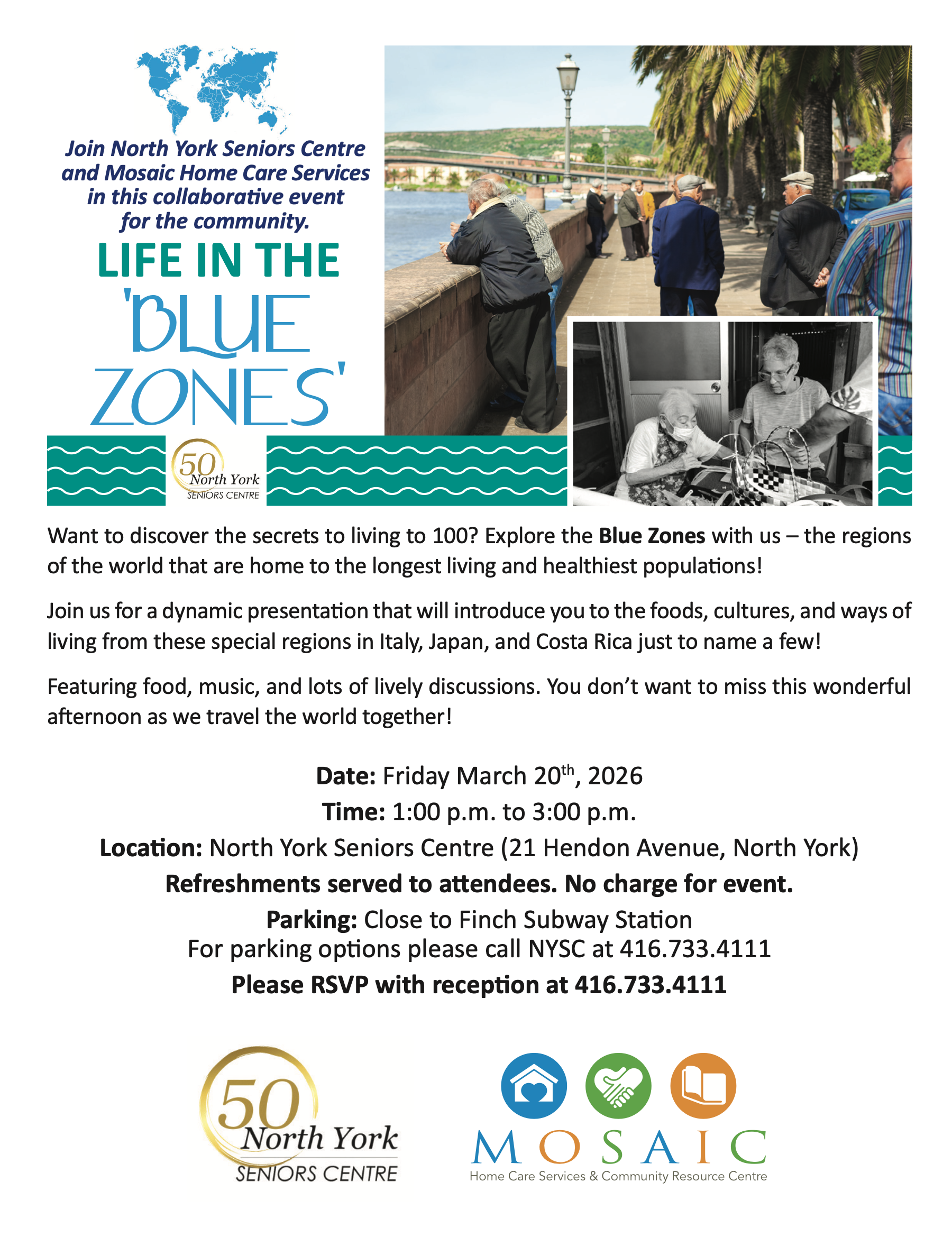 Join North York Seniors Centre and Mosaic Home Care Services in this collaborative event for the community.

LIFE IN THE 'BLUE ZONES'

50 North York SENIORS CENTRE

Want to discover the secrets to living to 100? Explore the Blue Zones with us – the regions of the world that are home to the longest living and healthiest populations!

Join us for a dynamic presentation that will introduce you to the foods, cultures, and ways of living from these special regions in Italy, Japan, and Costa Rica just to name a few!

Featuring food, music, and lots of lively discussions. You don't want to miss this wonderful afternoon as we travel the world together!

Date: Friday March 20th, 2026
Time: 1:00 p.m. to 3:00 p.m.
Location: North York Seniors Centre (21 Hendon Avenue, North York)
Refreshments served to attendees. No charge for event.
Parking: Close to Finch Subway Station
For parking options please call NYSC at 416.733.4111
Please RSVP with reception at 416.733.4111

50 North York SENIORS CENTRE

MOSAIC
Home Care Services & Community Resource Centre